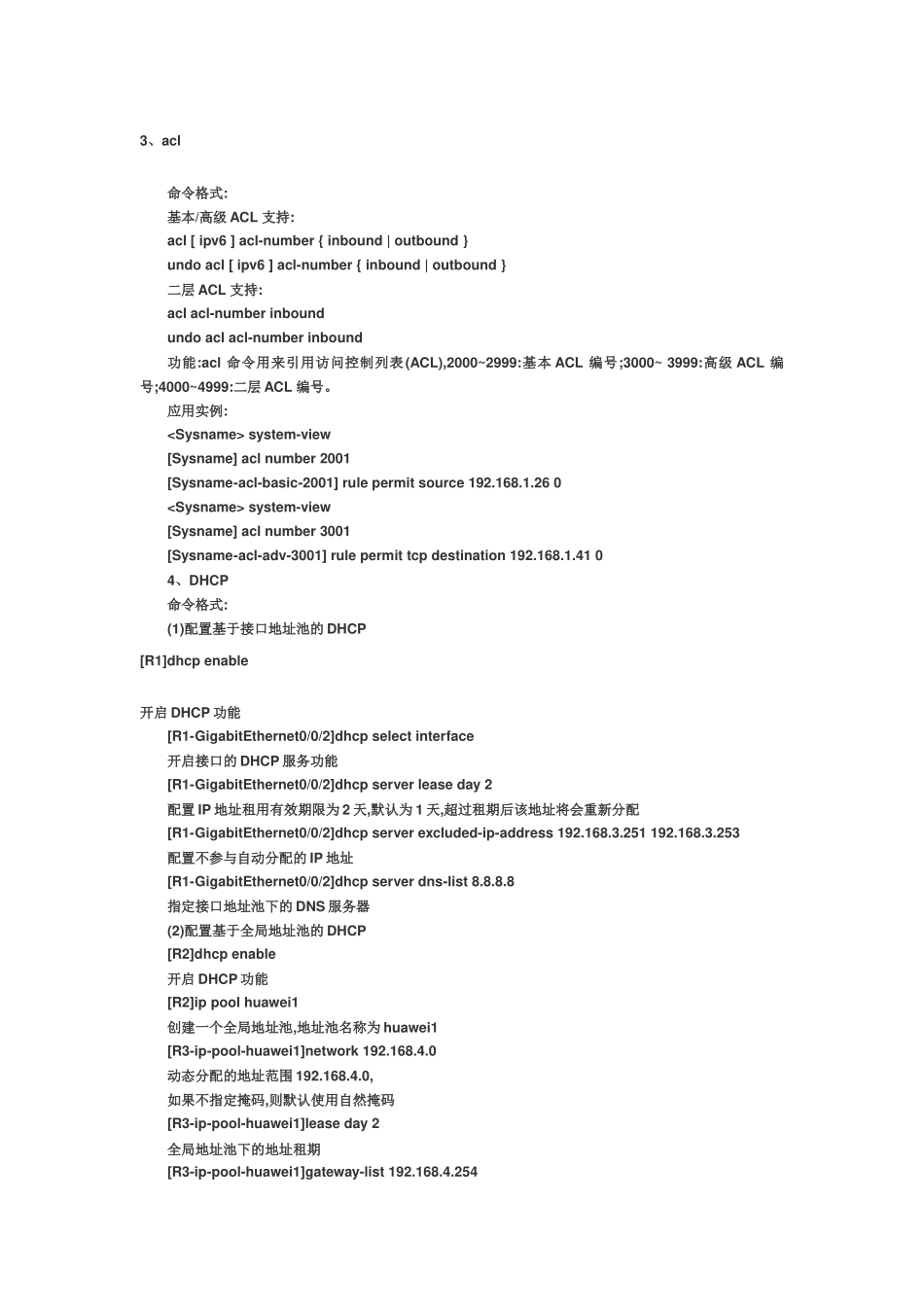 3、acl

命令格式:

基本/高级 ACL 支持:

acl [ ipv6 ] acl-number { inbound | outbound }

undo acl [ ipv6 ] acl-number { inbound | outbound }

二层 ACL 支持:

acl acl-number inbound

undo acl acl-number inbound

功能:acl 命令用来引用访问控制列表(ACL),2000~2999:基本 ACL 编号;3000~ 3999:高级 ACL 编号;4000~4999:二层 ACL 编号。

应用实例:

<Sysname> system-view

[Sysname] acl number 2001

[Sysname-acl-basic-2001] rule permit source 192.168.1.26 0

<Sysname> system-view

[Sysname] acl number 3001

[Sysname-acl-adv-3001] rule permit tcp destination 192.168.1.41 0

4、DHCP

命令格式:

(1)配置基于接口地址池的 DHCP

[R1]dhcp enable

开启 DHCP 功能

[R1-GigabitEthernet0/0/2]dhcp select interface

开启接口的 DHCP 服务功能

[R1-GigabitEthernet0/0/2]dhcp server lease day 2

配置 IP 地址租用有效期限为 2 天,默认为 1 天,超过租期后该地址将会重新分配

[R1-GigabitEthernet0/0/2]dhcp server excluded-ip-address 192.168.3.251 192.168.3.253

配置不参与自动分配的 IP 地址

[R1-GigabitEthernet0/0/2]dhcp server dns-list 8.8.8.8

指定接口地址池下的 DNS 服务器

(2)配置基于全局地址池的 DHCP

[R2]dhcp enable

开启 DHCP 功能

[R2]ip pool huawei1

创建一个全局地址池,地址池名称为 huawei1

[R3-ip-pool-huawei1]network 192.168.4.0

动态分配的地址范围 192.168.4.0,

如果不指定掩码,则默认使用自然掩码

[R3-ip-pool-huawei1]lease day 2

全局地址池下的地址租期

[R3-ip-pool-huawei1]gateway-list 192.168.4.254